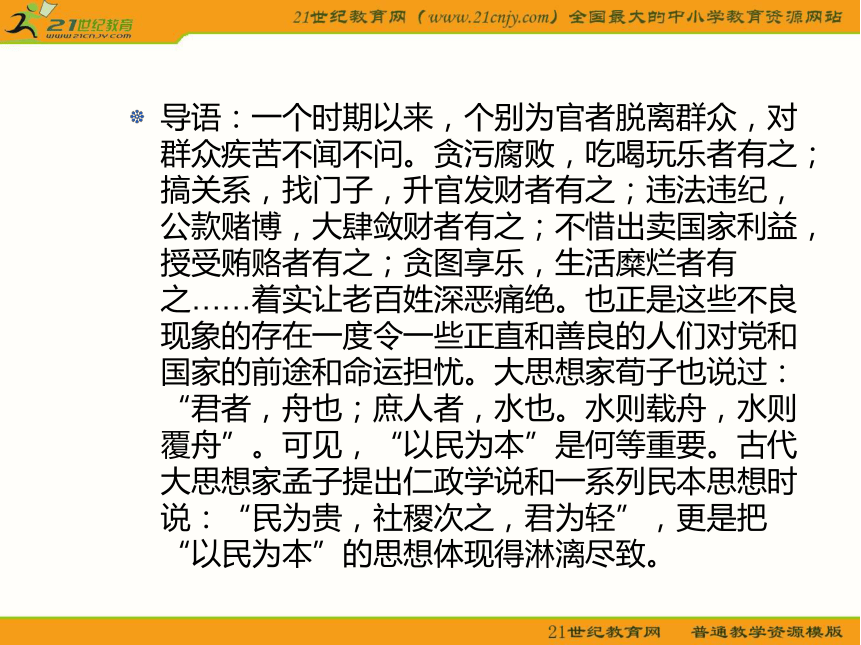 21世纪教育
www.21cnjy.com

21世纪教育网（www.21cnjy.com）全国最大的中小学教育资源网站

导语：一个时期以来，个别为官者脱离群众，对群众疾苦不闻不问。贪污腐败，吃喝玩乐者有之；搞关系，找门子，升官发财者有之；违法违纪，公款赌博，大肆敛财者有之；不惜出卖国家利益，授受贿赂者有之；贪图享乐，生活糜烂者有之……着实让老百姓深恶痛绝。也正是这些不良现象的存在一度令一些正直和善良的人们对党和国家的前途和命运担忧。大思想家荀子也说过：“君者，舟也；庶人者，水也。水则载舟，水则覆舟”。可见，“以民为本”是何等重要。古代大思想家孟子提出仁政学说和一系列民本思想时说：“民为贵，社稷次之，君为轻”，更是把“以民为本”的思想体现得淋漓尽致。

21世纪教育网 普通教学资源模版